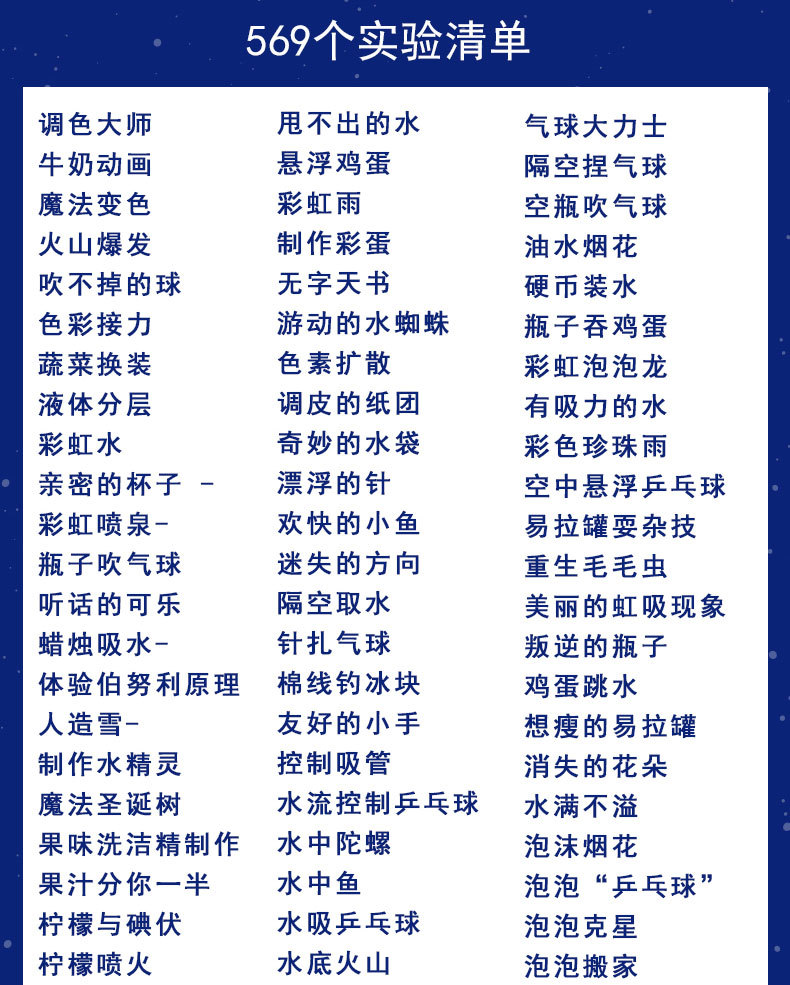 569个实验清单

调色大师
牛奶动画
魔法变色
火山爆发
吹不掉的球
色彩接力
蔬菜换装
液体分层
彩虹水
亲密的杯子 -
彩虹喷泉-
瓶子吹气球
听话的可乐
蜡烛吸水-
体验伯努利原理
人造雪-
制作水精灵
魔法圣诞树
果味洗洁精制作
果汁分你一半
柠檬与碘伏
柠檬喷火

甩不出的水
悬浮鸡蛋
彩虹雨
制作彩蛋
无字天书
游动的水蜘蛛
色素扩散
调皮的纸团
奇妙的水袋
漂浮的针
欢快的小鱼
迷失的方向
隔空取水
针扎气球
棉线钓冰块
友好的小手
控制吸管
水流控制乒乓球
水中陀螺
水中鱼
水吸乒乓球
水底火山

气球大力士
隔空捏气球
空瓶吹气球
油水烟花
硬币装水
瓶子吞鸡蛋
彩虹泡泡龙
有吸力的水
彩色珍珠雨
空中悬浮乒乓球
易拉罐耍杂技
重生毛毛虫
美丽的虹吸现象
叛逆的瓶子
鸡蛋跳水
想瘦的易拉罐
消失的花朵
水满不溢
泡沫烟花
泡泡“乒乓球”
泡泡克星
泡泡搬家